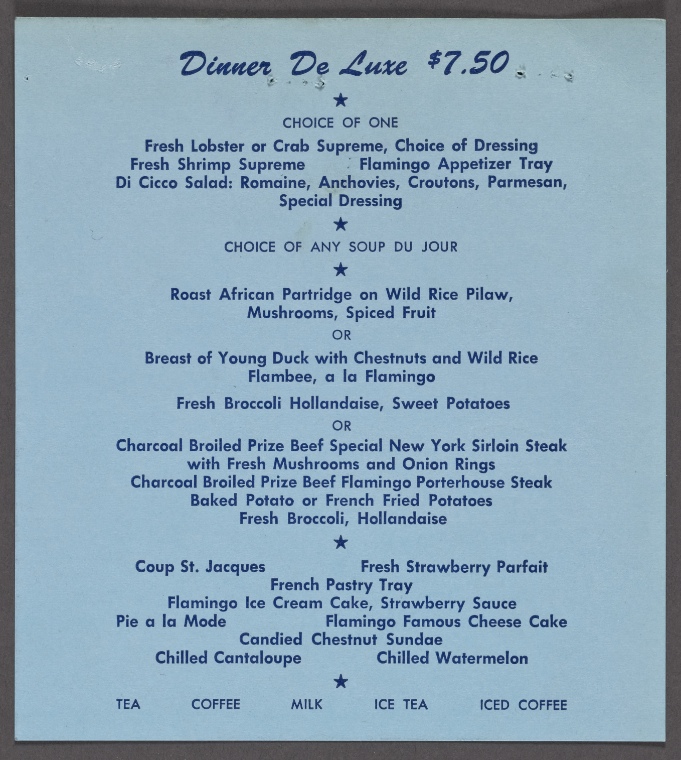 Dinner De Luxe $7.50

★

CHOICE OF ONE

Fresh Lobster or Crab Supreme, Choice of Dressing
Fresh Shrimp Supreme   Flamingo Appetizer Tray
Di Cicco Salad: Romaine, Anchovies, Croutons, Parmesan, Special Dressing

★

CHOICE OF ANY SOUP DU JOUR

★

Roast African Partridge on Wild Rice Pilaw, Mushrooms, Spiced Fruit

OR

Breast of Young Duck with Chestnuts and Wild Rice Flambee, a la Flamingo

Fresh Broccoli Hollandaise, Sweet Potatoes

OR

Charcoal Broiled Prize Beef Special New York Sirloin Steak with Fresh Mushrooms and Onion Rings
Charcoal Broiled Prize Beef Flamingo Porterhouse Steak
Baked Potato or French Fried Potatoes
Fresh Broccoli, Hollandaise

★

Coup St. Jacques   Fresh Strawberry Parfait
French Pastry Tray
Flamingo Ice Cream Cake, Strawberry Sauce
Pie a la Mode   Flamingo Famous Cheese Cake
Candied Chestnut Sundae
Chilled Cantaloupe   Chilled Watermelon

★

TEA   COFFEE   MILK   ICE TEA   ICED COFFEE